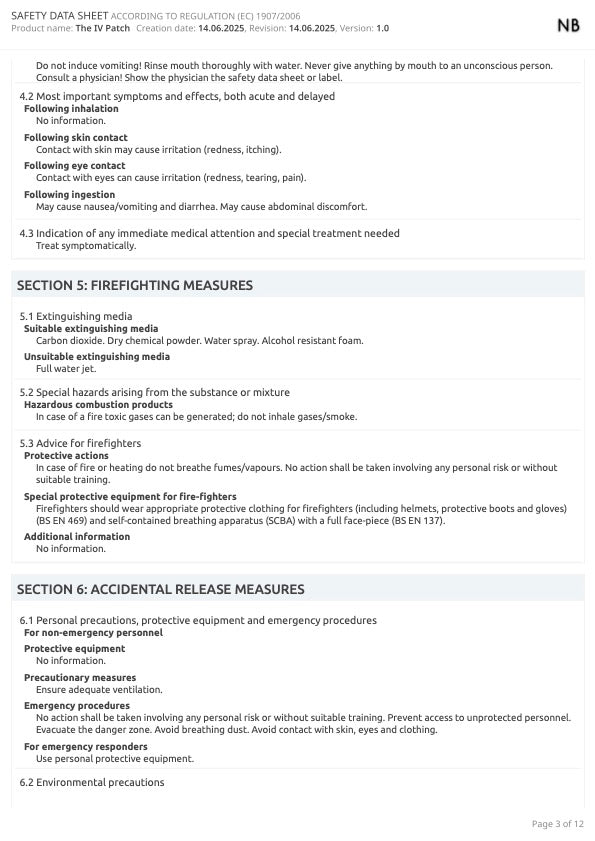 SAFETY DATA SHEET ACCORDING TO REGULATION (EC) 1907/2006
Product name: The IV Patch Creation date: 14.06.2025, Revision: 14.06.2025, Version: 1.0

NB

Do not induce vomiting! Rinse mouth thoroughly with water. Never give anything by mouth to an unconscious person. Consult a physician! Show the physician the safety data sheet or label.

4.2 Most important symptoms and effects, both acute and delayed
Following inhalation
No information.

Following skin contact
Contact with skin may cause irritation (redness, itching).

Following eye contact
Contact with eyes can cause irritation (redness, tearing, pain).

Following ingestion
May cause nausea/vomiting and diarrhea. May cause abdominal discomfort.

4.3 Indication of any immediate medical attention and special treatment needed
Treat symptomatically.

SECTION 5: FIREFIGHTING MEASURES

5.1 Extinguishing media
Suitable extinguishing media
Carbon dioxide. Dry chemical powder. Water spray. Alcohol resistant foam.

Unsuitable extinguishing media
Full water jet.

5.2 Special hazards arising from the substance or mixture
Hazardous combustion products
In case of a fire toxic gases can be generated; do not inhale gases/smoke.

5.3 Advice for firefighters
Protective actions
In case of fire or heating do not breathe fumes/vapours. No action shall be taken involving any personal risk or without suitable training.

Special protective equipment for fire-fighters
Firefighters should wear appropriate protective clothing for firefighters (including helmets, protective boots and gloves) (BS EN 469) and self-contained breathing apparatus (SCBA) with a full face-piece (BS EN 137).

Additional information
No information.

SECTION 6: ACCIDENTAL RELEASE MEASURES

6.1 Personal precautions, protective equipment and emergency procedures
For non-emergency personnel

Protective equipment
No information.

Precautionary measures
Ensure adequate ventilation.

Emergency procedures
No action shall be taken involving any personal risk or without suitable training. Prevent access to unprotected personnel. Evacuate the danger zone. Avoid breathing dust. Avoid contact with skin, eyes and clothing.

For emergency responders
Use personal protective equipment.

6.2 Environmental precautions

Page 3 of 12